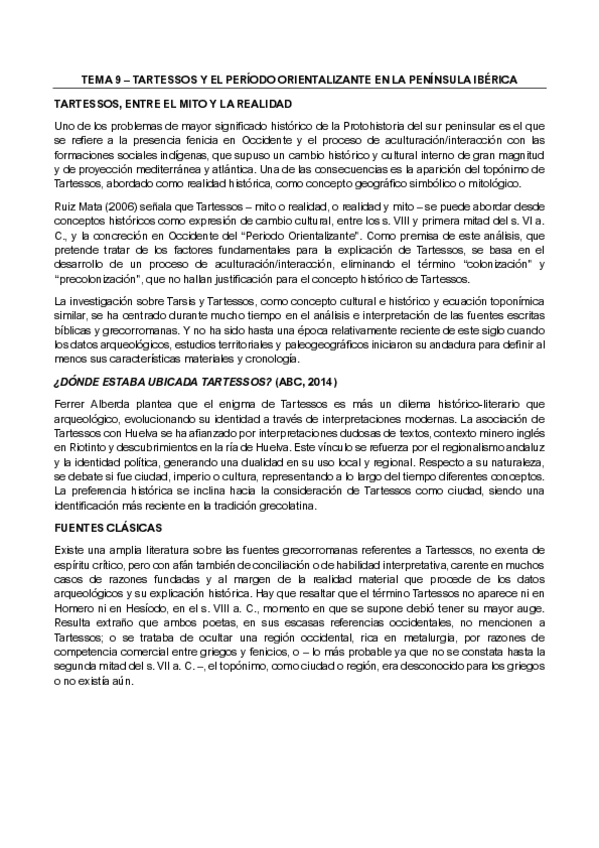 TEMA 9 – TARTESSOS Y EL PERÍODO ORIENTALIZANTE EN LA PENÍNSULA IBÉRICA

TARTESSOS, ENTRE EL MITO Y LA REALIDAD

Uno de los problemas de mayor significado histórico de la Protohistoria del sur peninsular es el que se refiere a la presencia fenicia en Occidente y el proceso de aculturación/interacción con las formaciones sociales indígenas, que supuso un cambio histórico y cultural interno de gran magnitud y de proyección mediterránea y atlántica. Una de las consecuencias es la aparición del topónimo de Tartessos, abordado como realidad histórica, como concepto geográfico simbólico o mitológico.

Ruiz Mata (2006) señala que Tartessos – mito o realidad, o realidad y mito – se puede abordar desde conceptos históricos como expresión de cambio cultural, entre los s. VIII y primera mitad del s. VI a. C., y la concreción en Occidente del "Periodo Orientalizante". Como premisa de este análisis, que pretende tratar de los factores fundamentales para la explicación de Tartessos, se basa en el desarrollo de un proceso de aculturación/interacción, eliminando el término "colonización" y "precolonización", que no hallan justificación para el concepto histórico de Tartessos.

La investigación sobre Tarsis y Tartessos, como concepto cultural e histórico y ecuación toponímica similar, se ha centrado durante mucho tiempo en el análisis e interpretación de las fuentes escritas bíblicas y grecorromanas. Y no ha sido hasta una época relativamente reciente de este siglo cuando los datos arqueológicos, estudios territoriales y paleogeográficos iniciaron su andadura para definir al menos sus características materiales y cronología.

¿DÓNDE ESTABA UBICADA TARTESSOS? (ABC, 2014)

Ferrer Alberda plantea que el enigma de Tartessos es más un dilema histórico-literario que arqueológico, evolucionando su identidad a través de interpretaciones modernas. La asociación de Tartessos con Huelva se ha afianzado por interpretaciones dudosas de textos, contexto minero inglés en Riotinto y descubrimientos en la ría de Huelva. Este vínculo se refuerza por el regionalismo andaluz y la identidad política, generando una dualidad en su uso local y regional. Respecto a su naturaleza, se debate si fue ciudad, imperio o cultura, representando a lo largo del tiempo diferentes conceptos. La preferencia histórica se inclina hacia la consideración de Tartessos como ciudad, siendo una identificación más reciente en la tradición grecolatina.

FUENTES CLÁSICAS

Existe una amplia literatura sobre las fuentes grecorromanas referentes a Tartessos, no exenta de espíritu crítico, pero con afán también de conciliación o de habilidad interpretativa, carente en muchos casos de razones fundadas y al margen de la realidad material que procede de los datos arqueológicos y su explicación histórica. Hay que resaltar que el término Tartessos no aparece ni en Homero ni en Hesíodo, en el s. VIII a. C., momento en que se supone debió tener su mayor auge. Resulta extraño que ambos poetas, en sus escasas referencias occidentales, no mencionen a Tartessos; o se trataba de ocultar una región occidental, rica en metalurgia, por razones de competencia comercial entre griegos y fenicios, o – lo más probable ya que no se constata hasta la segunda mitad del s. VII a. C. –, el topónimo, como ciudad o región, era desconocido para los griegos o no existía aún.